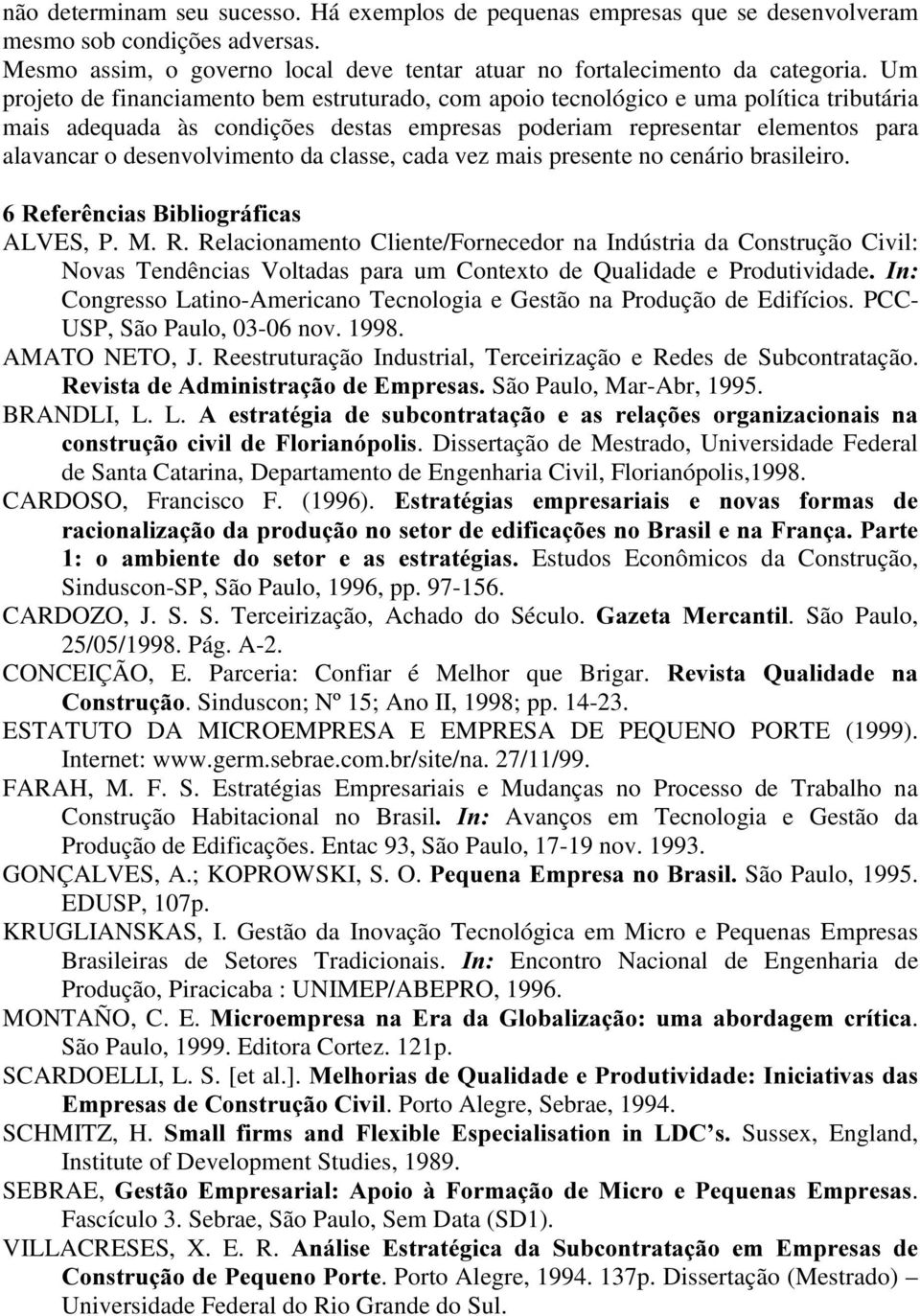 não determinam seu sucesso. Há exemplos de pequenas empresas que se desenvolveram mesmo sob condições adversas.

Mesmo assim, o governo local deve tentar atuar no fortalecimento da categoria. Um projeto de financiamento bem estruturado, com apoio tecnológico e uma política tributária mais adequada às condições destas empresas poderiam representar elementos para alavancar o desenvolvimento da classe, cada vez mais presente no cenário brasileiro.

6 Referências Bibliográficas

ALVES, P. M. R. Relacionamento Cliente/Fornecedor na Indústria da Construção Civil: Novas Tendências Voltadas para um Contexto de Qualidade e Produtividade. In: Congresso Latino-Americano Tecnologia e Gestão na Produção de Edifícios. PCC-USP, São Paulo, 03-06 nov. 1998.

AMATO NETO, J. Reestruturação Industrial, Terceirização e Redes de Subcontratação. Revista de Administração de Empresas. São Paulo, Mar-Abr, 1995.

BRANDLI, L. L. A estratégia de subcontratação e as relações organizacionais na construção civil de Florianópolis. Dissertação de Mestrado, Universidade Federal de Santa Catarina, Departamento de Engenharia Civil, Florianópolis,1998.

CARDOSO, Francisco F. (1996). Estratégias empresariais e novas formas de racionalização da produção no setor de edificações no Brasil e na França. Parte 1: o ambiente do setor e as estratégias. Estudos Econômicos da Construção, Sinduscon-SP, São Paulo, 1996, pp. 97-156.

CARDOZO, J. S. S. Terceirização, Achado do Século. Gazeta Mercantil. São Paulo, 25/05/1998. Pág. A-2.

CONCEIÇÃO, E. Parceria: Confiar é Melhor que Brigar. Revista Qualidade na Construção. Sinduscon; Nº 15; Ano II, 1998; pp. 14-23.

ESTATUTO DA MICROEMPRESA E EMPRESA DE PEQUENO PORTE (1999). Internet: www.germ.sebrae.com.br/site/na. 27/11/99.

FARAH, M. F. S. Estratégias Empresariais e Mudanças no Processo de Trabalho na Construção Habitacional no Brasil. In: Avanços em Tecnologia e Gestão da Produção de Edificações. Entac 93, São Paulo, 17-19 nov. 1993.

GONÇALVES, A.; KOPROWSKI, S. O. Pequena Empresa no Brasil. São Paulo, 1995. EDUSP, 107p.

KRUGLIANSKAS, I. Gestão da Inovação Tecnológica em Micro e Pequenas Empresas Brasileiras de Setores Tradicionais. In: Encontro Nacional de Engenharia de Produção, Piracicaba : UNIMEP/ABEPRO, 1996.

MONTAÑO, C. E. Microempresa na Era da Globalização: uma abordagem crítica. São Paulo, 1999. Editora Cortez. 121p.

SCARDOELLI, L. S. [et al.]. Melhorias de Qualidade e Produtividade: Iniciativas das Empresas de Construção Civil. Porto Alegre, Sebrae, 1994.

SCHMITZ, H. Small firms and Flexible Especialisation in LDC's. Sussex, England, Institute of Development Studies, 1989.

SEBRAE, Gestão Empresarial: Apoio à Formação de Micro e Pequenas Empresas. Fascículo 3. Sebrae, São Paulo, Sem Data (SD1).

VILLACRESES, X. E. R. Análise Estratégica da Subcontratação em Empresas de Construção de Pequeno Porte. Porto Alegre, 1994. 137p. Dissertação (Mestrado) – Universidade Federal do Rio Grande do Sul.